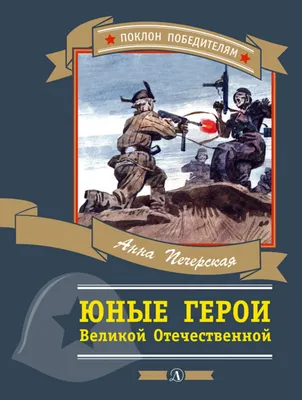 ПОКЛОН ПОБЕДИТЕЛЯМ

Анна Печерская

ЮНЫЕ ГЕРОИ
Великой Отечественной

Д